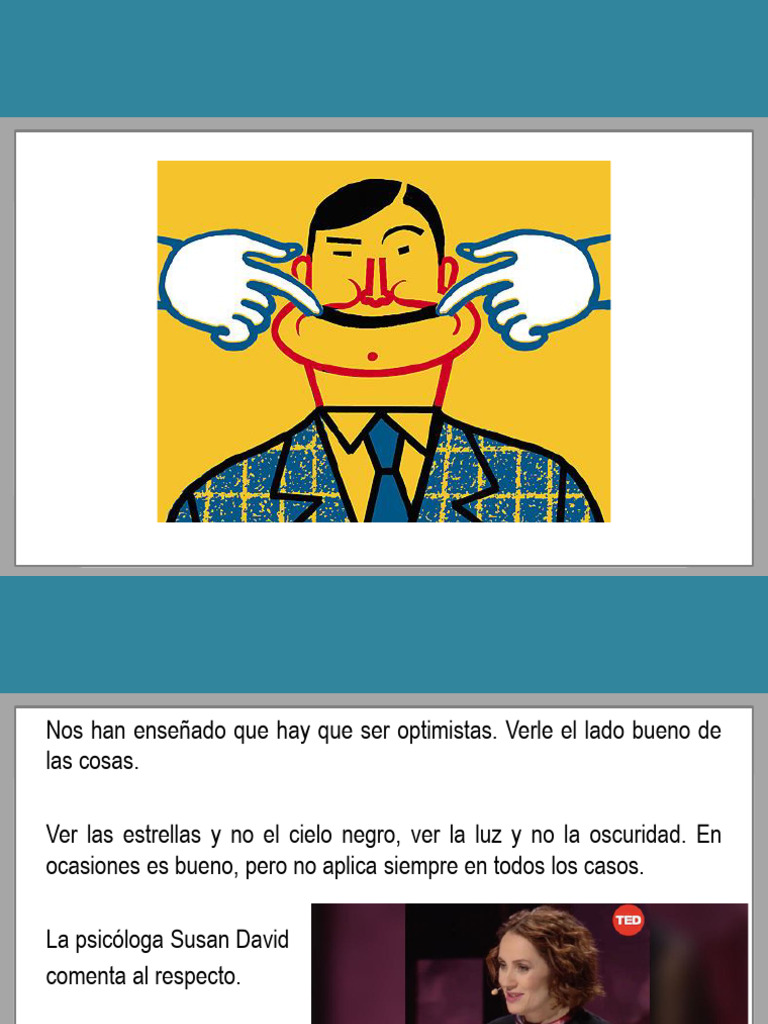 Nos han enseñado que hay que ser optimistas. Verle el lado bueno de las cosas.

Ver las estrellas y no el cielo negro, ver la luz y no la oscuridad. En ocasiones es bueno, pero no aplica siempre en todos los casos.

La psicóloga Susan David comenta al respecto.

TED